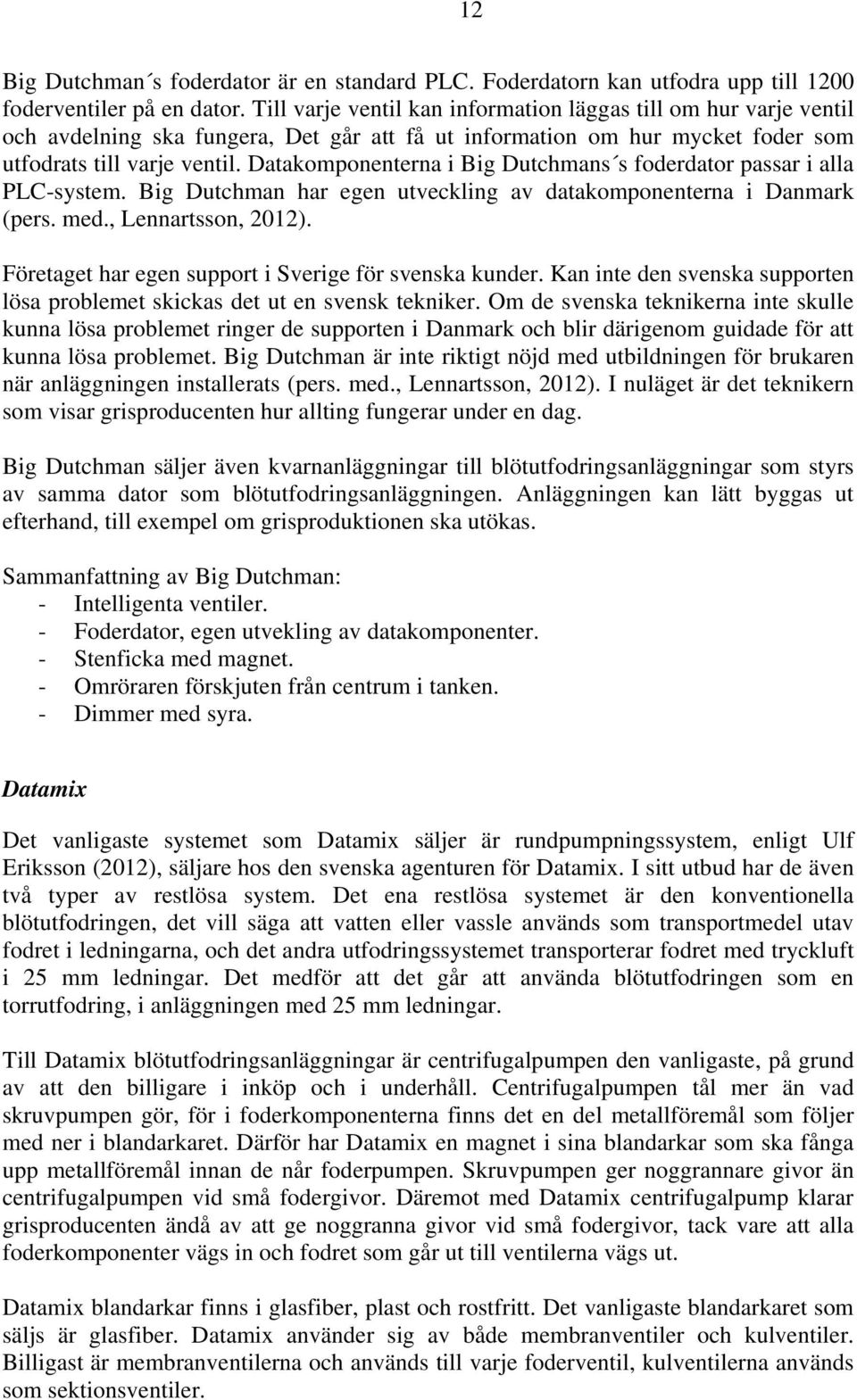 12

Big Dutchman´s foderdator är en standard PLC. Foderdatorn kan utfodra upp till 1200 foderventiler på en dator. Till varje ventil kan information läggas till om hur varje ventil och avdelning ska fungera, Det går att få ut information om hur mycket foder som utfodrats till varje ventil. Datakomponenterna i Big Dutchmans´s foderdator passar i alla PLC-system. Big Dutchman har egen utveckling av datakomponenterna i Danmark (pers. med., Lennartsson, 2012).

Företaget har egen support i Sverige för svenska kunder. Kan inte den svenska supporten lösa problemet skickas det ut en svensk tekniker. Om de svenska teknikerna inte skulle kunna lösa problemet ringer de supporten i Danmark och blir därigenom guidade för att kunna lösa problemet. Big Dutchman är inte riktigt nöjd med utbildningen för brukaren när anläggningen installerats (pers. med., Lennartsson, 2012). I nuläget är det teknikern som visar grisproducenten hur allting fungerar under en dag.

Big Dutchman säljer även kvarnanläggningar till blötutfodringsanläggningar som styrs av samma dator som blötutfodringsanläggningen. Anläggningen kan lätt byggas ut efterhand, till exempel om grisproduktionen ska utökas.

Sammanfattning av Big Dutchman:
- Intelligenta ventiler.
- Foderdator, egen utvekling av datakomponenter.
- Stenficka med magnet.
- Omröraren förskjuten från centrum i tanken.
- Dimmer med syra.

Datamix

Det vanligaste systemet som Datamix säljer är rundpumpningssystem, enligt Ulf Eriksson (2012), säljare hos den svenska agenturen för Datamix. I sitt utbud har de även två typer av restlösa system. Det ena restlösa systemet är den konventionella blötutfodringen, det vill säga att vatten eller vassle används som transportmedel utav fodret i ledningarna, och det andra utfodringssystemet transporterar fodret med tryckluft i 25 mm ledningar. Det medför att det går att använda blötutfodringen som en torrutfodring, i anläggningen med 25 mm ledningar.

Till Datamix blötutfodringsanläggningar är centrifugalpumpen den vanligaste, på grund av att den billigare i inköp och i underhåll. Centrifugalpumpen tål mer än vad skruvpumpen gör, för i foderkomponenterna finns det en del metallföremål som följer med ner i blandarkaret. Därför har Datamix en magnet i sina blandarkar som ska fånga upp metallföremål innan de når foderpumpen. Skruvpumpen ger noggrannare givor än centrifugalpumpen vid små fodergivor. Däremot med Datamix centrifugalpump klarar grisproducenten ändå av att ge noggranna givor vid små fodergivor, tack vare att alla foderkomponenter vägs in och fodret som går ut till ventilerna vägs ut.

Datamix blandarkar finns i glasfiber, plast och rostfritt. Det vanligaste blandarkaret som säljs är glasfiber. Datamix använder sig av både membranventiler och kulventiler. Billigast är membranventilerna och används till varje foderventil, kulventilerna används som sektionsventiler.